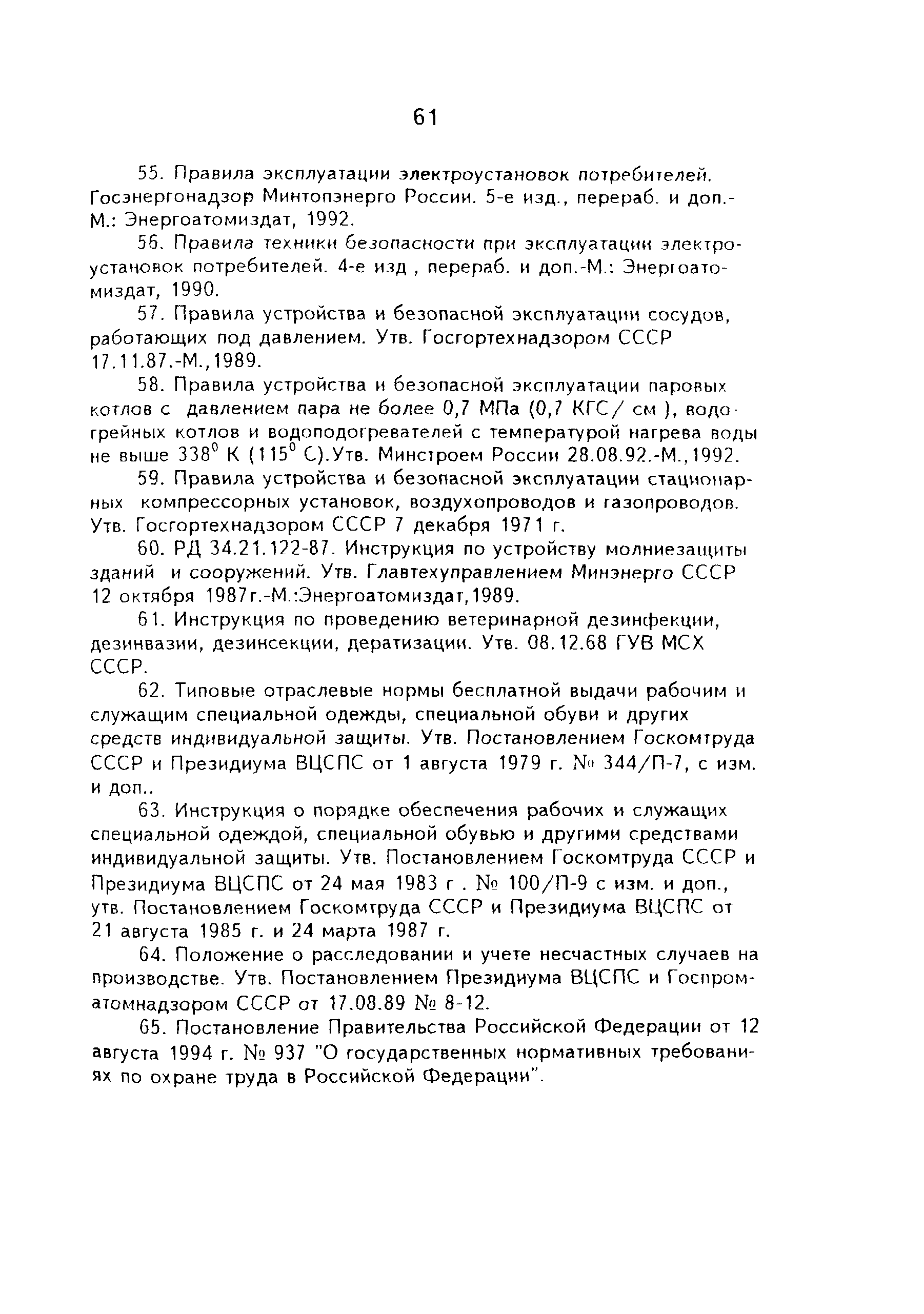 61

55. Правила эксплуатации электроустановок потребителей. Госэнергонадзор Минтопэнерго России. 5-е изд., перераб. и доп.- М.: Энергоатомиздат, 1992.

56. Правила техники безопасности при эксплуатации электроустановок потребителей. 4-е изд , перераб. и доп.-М.: Энергоатомиздат, 1990.

57. Правила устройства и безопасной эксплуатации сосудов, работающих под давлением. Утв. Госгортехнадзором СССР 17.11.87.-М.,1989.

58. Правила устройства и безопасной эксплуатации паровых котлов с давлением пара не более 0,7 МПа (0,7 КГС/ см ), водогрейных котлов и водоподогревателей с температурой нагрева воды не выше $338^0$ К ($115^0$ С).Утв. Минстроем России 28.08.92.-М.,1992.

59. Правила устройства и безопасной эксплуатации стационарных компрессорных установок, воздухопроводов и газопроводов. Утв. Госгортехнадзором СССР 7 декабря 1971 г.

60. РД 34.21.122-87. Инструкция по устройству молниезащиты зданий и сооружений. Утв. Главтехуправлением Минэнерго СССР 12 октября 1987г.-М.:Энергоатомиздат,1989.

61. Инструкция по проведению ветеринарной дезинфекции, дезинвазии, дезинсекции, дератизации. Утв. 08.12.68 ГУВ МСХ СССР.

62. Типовые отраслевые нормы бесплатной выдачи рабочим и служащим специальной одежды, специальной обуви и других средств индивидуальной защиты. Утв. Постановлением Госкомтруда СССР и Президиума ВЦСПС от 1 августа 1979 г. № 344/П-7, с изм. и доп..

63. Инструкция о порядке обеспечения рабочих и служащих специальной одеждой, специальной обувью и другими средствами индивидуальной защиты. Утв. Постановлением Госкомтруда СССР и Президиума ВЦСПС от 24 мая 1983 г . № 100/П-9 с изм. и доп., утв. Постановлением Госкомтруда СССР и Президиума ВЦСПС от 21 августа 1985 г. и 24 марта 1987 г.

64. Положение о расследовании и учете несчастных случаев на производстве. Утв. Постановлением Президиума ВЦСПС и Госпроматомнадзором СССР от 17.08.89 № 8-12.

65. Постановление Правительства Российской Федерации от 12 августа 1994 г. № 937 "О государственных нормативных требованиях по охране труда в Российской Федерации".